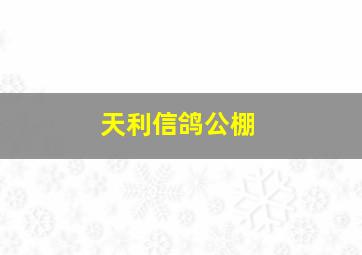 天利信鸽公棚